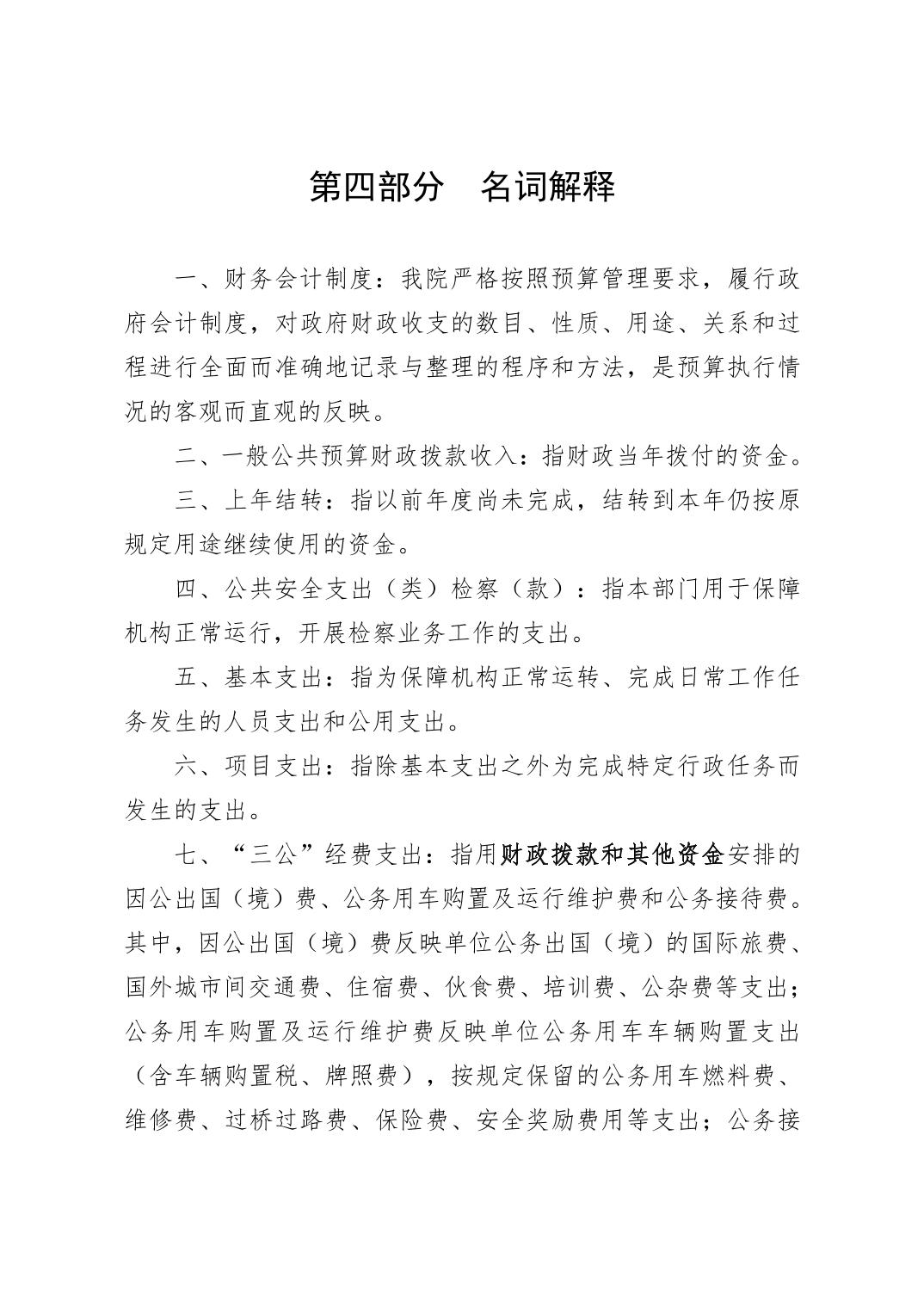 第四部分　名词解释

一、财务会计制度：我院严格按照预算管理要求，履行政府会计制度，对政府财政收支的数目、性质、用途、关系和过程进行全面而准确地记录与整理的程序和方法，是预算执行情况的客观而直观的反映。

二、一般公共预算财政拨款收入：指财政当年拨付的资金。

三、上年结转：指以前年度尚未完成，结转到本年仍按原规定用途继续使用的资金。

四、公共安全支出（类）检察（款）：指本部门用于保障机构正常运行，开展检察业务工作的支出。

五、基本支出：指为保障机构正常运转、完成日常工作任务发生的人员支出和公用支出。

六、项目支出：指除基本支出之外为完成特定行政任务而发生的支出。

七、“三公”经费支出：指用财政拨款和其他资金安排的因公出国（境）费、公务用车购置及运行维护费和公务接待费。其中，因公出国（境）费反映单位公务出国（境）的国际旅费、国外城市间交通费、住宿费、伙食费、培训费、公杂费等支出；公务用车购置及运行维护费反映单位公务用车车辆购置支出（含车辆购置税、牌照费），按规定保留的公务用车燃料费、维修费、过桥过路费、保险费、安全奖励费用等支出；公务接